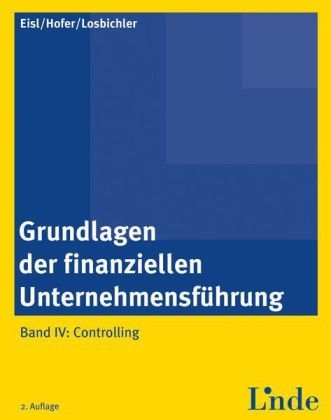 Eisl/Hofer/Losbichler

Grundlagen der finanziellen Unternehmensführung

Band IV: Controlling

2. Auflage

Linde